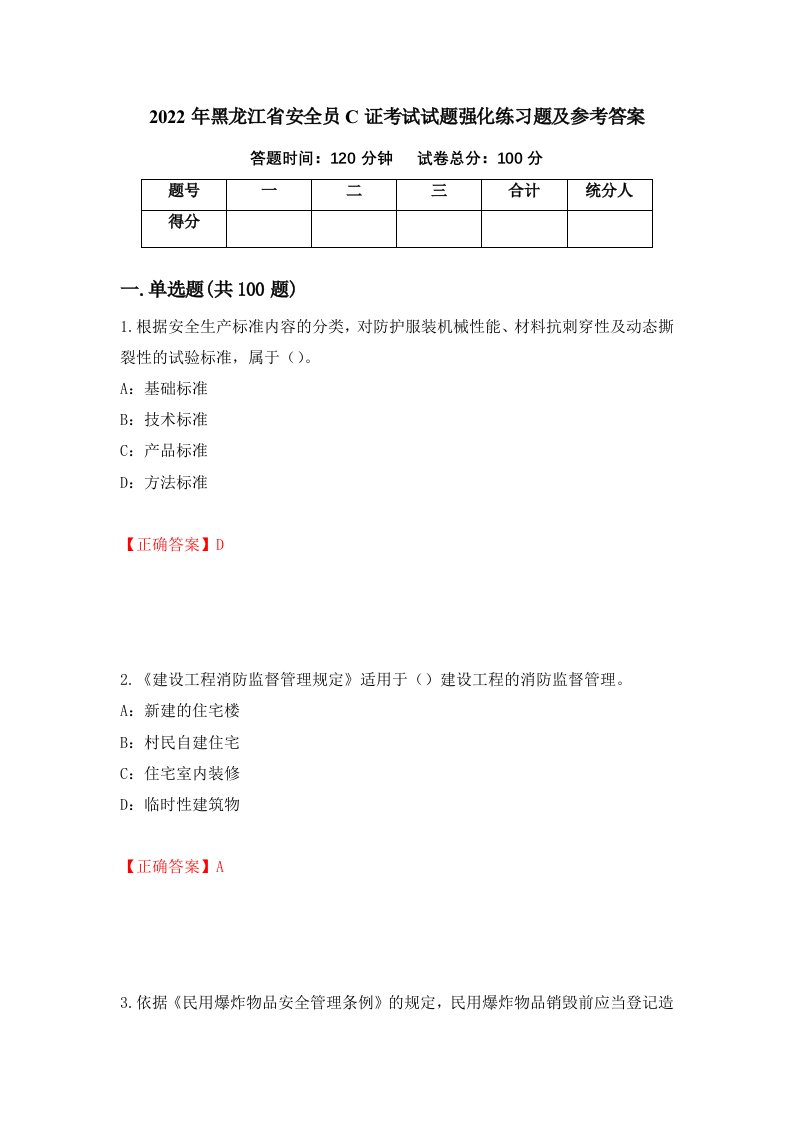 2022 年黑龙江省安全员 C 证考试试题强化练习题及参考答案

答题时间：120 分钟　　试卷总分：100 分

| 题号 | 一 | 二 | 三 | 合计 | 统分人 |
|---|---|---|---|---|---|
| 得分 | | | | | |

一.单选题(共 100 题)

1.根据安全生产标准内容的分类，对防护服装机械性能、材料抗刺穿性及动态撕裂性的试验标准，属于（）。

A：基础标准

B：技术标准

C：产品标准

D：方法标准

【正确答案】D

2.《建设工程消防监督管理规定》适用于（）建设工程的消防监督管理。

A：新建的住宅楼

B：村民自建住宅

C：住宅室内装修

D：临时性建筑物

【正确答案】A

3.依据《民用爆炸物品安全管理条例》的规定，民用爆炸物品销毁前应当登记造